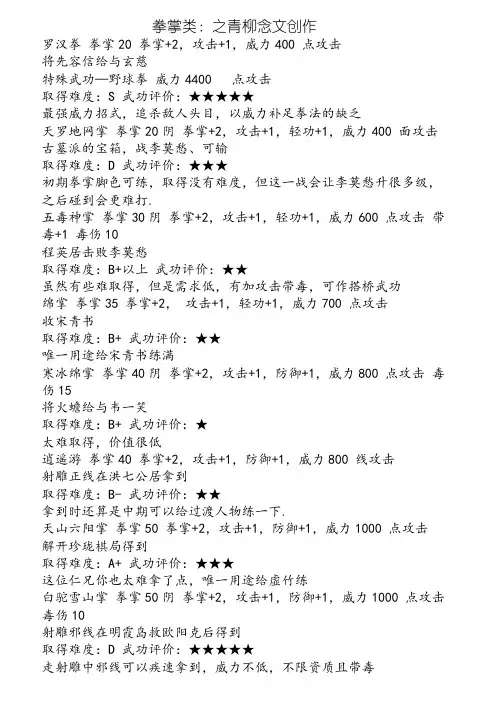 拳掌类：之青柳念文创作

罗汉拳 拳掌 20 拳掌+2，攻击+1，威力 400 点攻击
将先容信给与玄慈
特殊武功—野球拳 威力 4400 点攻击
取得难度：S 武功评价：★★★★★
最强威力招式，追杀敌人头目，以威力补足拳法的缺乏

天罗地网掌 拳掌 20 阴 拳掌+2，攻击+1，轻功+1，威力 400 面攻击
古墓派的宝箱，战李莫愁、可输
取得难度：D 武功评价：★★★
初期拳掌脚色可练，取得没有难度，但这一战会让李莫愁升很多级，之后碰到会更难打.

五毒神掌 拳掌 30 阴 拳掌+2，攻击+1，轻功+1，威力 600 点攻击 带毒+1 毒伤 10
程英居击败李莫愁
取得难度：B+以上 武功评价：★★
虽然有些难取得，但是需求低，有加攻击带毒，可作搭桥武功

绵掌 拳掌 35 拳掌+2， 攻击+1，轻功+1，威力 700 点攻击
收宋青书
取得难度：B+ 武功评价：★★
唯一用途给宋青书练满

寒冰绵掌 拳掌 40 阴 拳掌+2，攻击+1，防御+1，威力 800 点攻击 毒伤 15
将火蟾给与韦一笑
取得难度：B+ 武功评价：★
太难取得，价值很低

逍遥游 拳掌 40 拳掌+2，攻击+1，防御+1，威力 800 线攻击
射雕正线在洪七公居拿到
取得难度：B- 武功评价：★★
拿到时还算是中期可以给过渡人物练一下.

天山六阳掌 拳掌 50 拳掌+2，攻击+1，防御+1，威力 1000 点攻击
解开珍珑棋局得到
取得难度：A+ 武功评价：★★★
这位仁兄你也太难拿了点，唯一用途给虚竹练

白驼雪山掌 拳掌 50 阴 拳掌+2，攻击+1，防御+1，威力 1000 点攻击 毒伤 10
射雕邪线在明霞岛救欧阳克后得到
取得难度：D 武功评价：★★★★★
走射雕中邪线可以疾速拿到，威力不低，不限资质且带毒